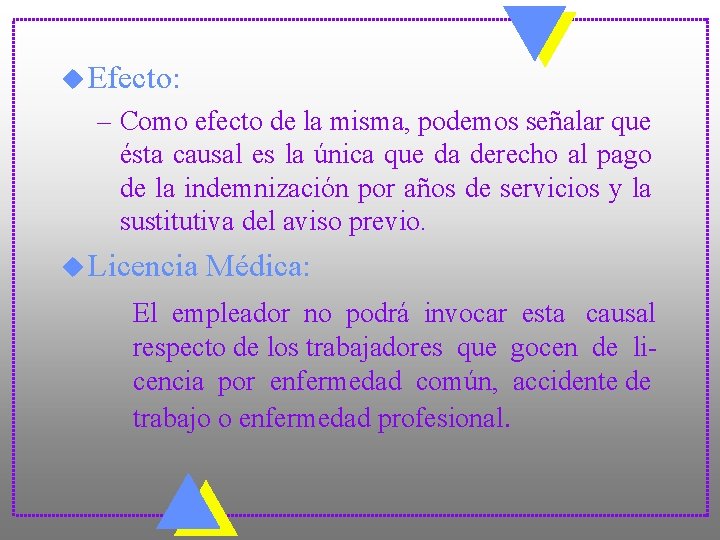 Efecto:

– Como efecto de la misma, podemos señalar que ésta causal es la única que da derecho al pago de la indemnización por años de servicios y la sustitutiva del aviso previo.

Licencia Médica:

El empleador no podrá invocar esta causal respecto de los trabajadores que gocen de licencia por enfermedad común, accidente de trabajo o enfermedad profesional.